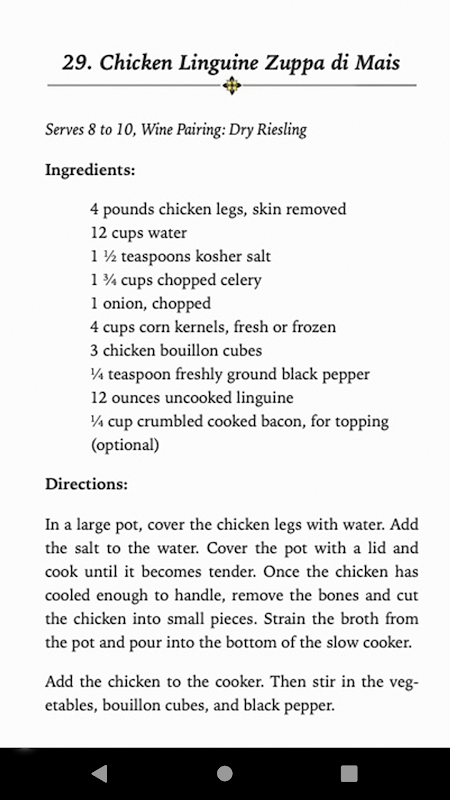 29. Chicken Linguine Zuppa di Mais

Serves 8 to 10, Wine Pairing: Dry Riesling

Ingredients:

4 pounds chicken legs, skin removed
12 cups water
1 ½ teaspoons kosher salt
1 ¾ cups chopped celery
1 onion, chopped
4 cups corn kernels, fresh or frozen
3 chicken bouillon cubes
¼ teaspoon freshly ground black pepper
12 ounces uncooked linguine
¼ cup crumbled cooked bacon, for topping (optional)

Directions:

In a large pot, cover the chicken legs with water. Add the salt to the water. Cover the pot with a lid and cook until it becomes tender. Once the chicken has cooled enough to handle, remove the bones and cut the chicken into small pieces. Strain the broth from the pot and pour into the bottom of the slow cooker.

Add the chicken to the cooker. Then stir in the vegetables, bouillon cubes, and black pepper.